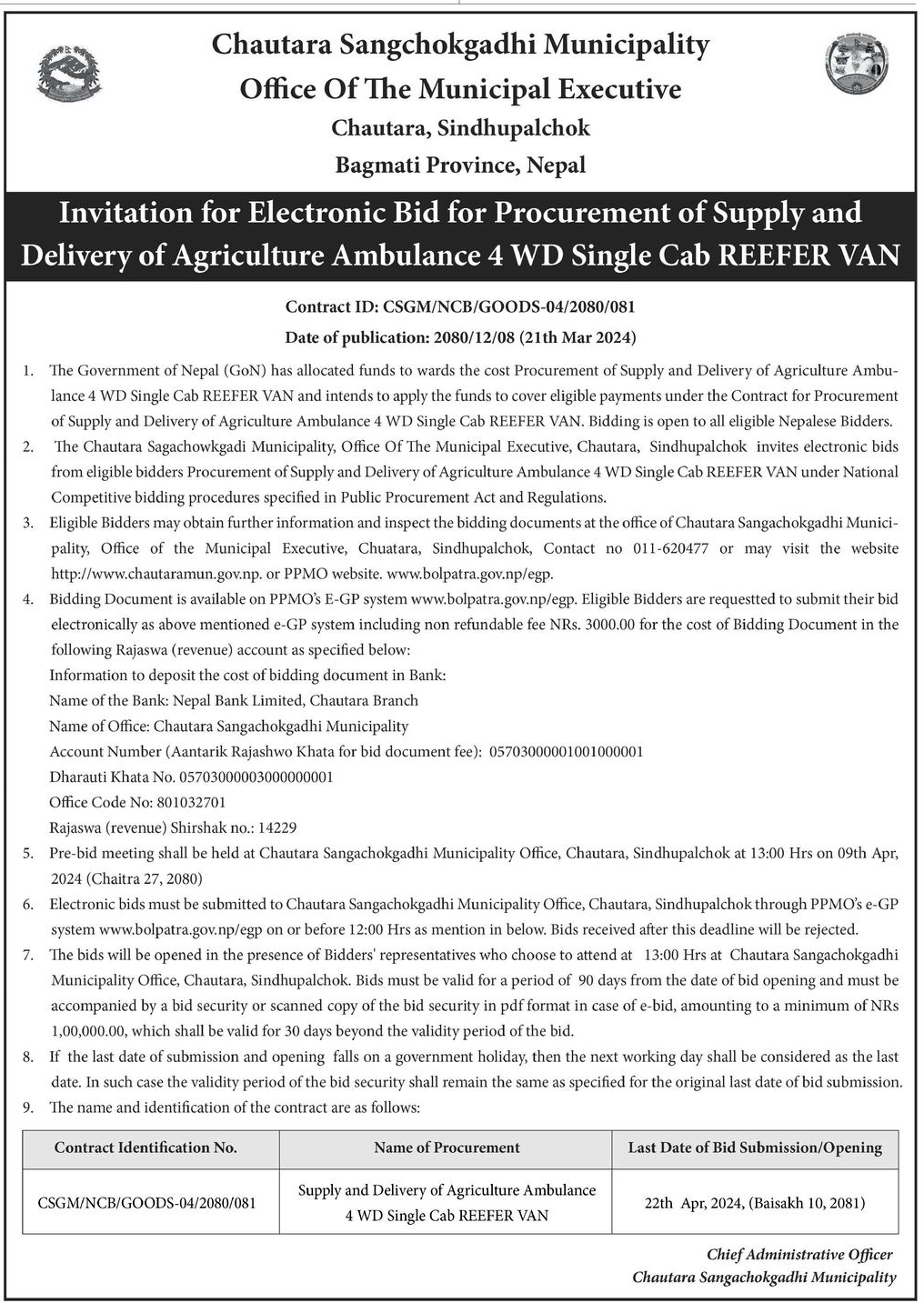 Chautara Sangchokgadhi Municipality
Office Of The Municipal Executive
Chautara, Sindhupalchok
Bagmati Province, Nepal

Invitation for Electronic Bid for Procurement of Supply and Delivery of Agriculture Ambulance 4 WD Single Cab REEFER VAN

Contract ID: CSGM/NCB/GOODS-04/2080/081
Date of publication: 2080/12/08 (21th Mar 2024)

1. The Government of Nepal (GoN) has allocated funds to wards the cost Procurement of Supply and Delivery of Agriculture Ambulance 4 WD Single Cab REEFER VAN and intends to apply the funds to cover eligible payments under the Contract for Procurement of Supply and Delivery of Agriculture Ambulance 4 WD Single Cab REEFER VAN. Bidding is open to all eligible Nepalese Bidders.
2. The Chautara Sagachowkgadi Municipality, Office Of The Municipal Executive, Chautara, Sindhupalchok invites electronic bids from eligible bidders Procurement of Supply and Delivery of Agriculture Ambulance 4 WD Single Cab REEFER VAN under National Competitive bidding procedures specified in Public Procurement Act and Regulations.
3. Eligible Bidders may obtain further information and inspect the bidding documents at the office of Chautara Sangachokgadhi Municipality, Office of the Municipal Executive, Chuatara, Sindhupalchok, Contact no 011-620477 or may visit the website http://www.chautaramun.gov.np. or PPMO website. www.bolpatra.gov.np/egp.
4. Bidding Document is available on PPMO's E-GP system www.bolpatra.gov.np/egp. Eligible Bidders are requestted to submit their bid electronically as above mentioned e-GP system including non refundable fee NRs. 3000.00 for the cost of Bidding Document in the following Rajaswa (revenue) account as specified below:
Information to deposit the cost of bidding document in Bank:
Name of the Bank: Nepal Bank Limited, Chautara Branch
Name of Office: Chautara Sangachokgadhi Municipality
Account Number (Aantarik Rajashwo Khata for bid document fee): 05703000001001000001
Dharauti Khata No. 05703000003000000001
Office Code No: 801032701
Rajaswa (revenue) Shirshak no.: 14229
5. Pre-bid meeting shall be held at Chautara Sangachokgadhi Municipality Office, Chautara, Sindhupalchok at 13:00 Hrs on 09th Apr, 2024 (Chaitra 27, 2080)
6. Electronic bids must be submitted to Chautara Sangachokgadhi Municipality Office, Chautara, Sindhupalchok through PPMO's e-GP system www.bolpatra.gov.np/egp on or before 12:00 Hrs as mention in below. Bids received after this deadline will be rejected.
7. The bids will be opened in the presence of Bidders' representatives who choose to attend at 13:00 Hrs at Chautara Sangachokgadhi Municipality Office, Chautara, Sindhupalchok. Bids must be valid for a period of 90 days from the date of bid opening and must be accompanied by a bid security or scanned copy of the bid security in pdf format in case of e-bid, amounting to a minimum of NRs 1,00,000.00, which shall be valid for 30 days beyond the validity period of the bid.
8. If the last date of submission and opening falls on a government holiday, then the next working day shall be considered as the last date. In such case the validity period of the bid security shall remain the same as specified for the original last date of bid submission.
9. The name and identification of the contract are as follows:

| Contract Identification No. | Name of Procurement | Last Date of Bid Submission/Opening |
|---|---|---|
| CSGM/NCB/GOODS-04/2080/081 | Supply and Delivery of Agriculture Ambulance 4 WD Single Cab REEFER VAN | 22th Apr, 2024, (Baisakh 10, 2081) |

Chief Administrative Officer
Chautara Sangachokgadhi Municipality